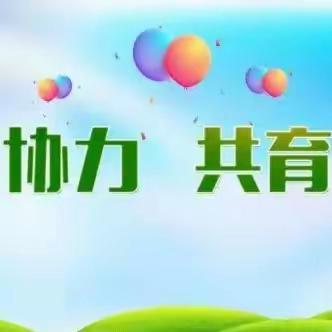 协力 共育